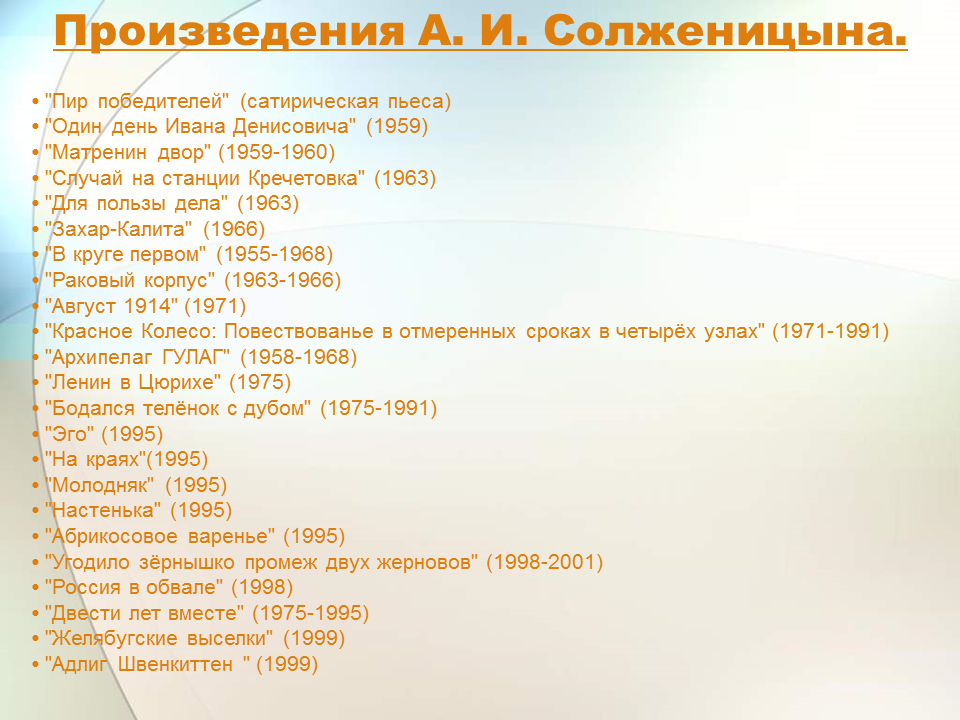 Произведения А. И. Солженицына.

• "Пир победителей" (сатирическая пьеса)
• "Один день Ивана Денисовича" (1959)
• "Матренин двор" (1959-1960)
• "Случай на станции Кречетовка" (1963)
• "Для пользы дела" (1963)
• "Захар-Калита" (1966)
• "В круге первом" (1955-1968)
• "Раковый корпус" (1963-1966)
• "Август 1914" (1971)
• "Красное Колесо: Повествованье в отмеренных сроках в четырёх узлах" (1971-1991)
• "Архипелаг ГУЛАГ" (1958-1968)
• "Ленин в Цюрихе" (1975)
• "Бодался телёнок с дубом" (1975-1991)
• "Эго" (1995)
• "На краях"(1995)
• "Молодняк" (1995)
• "Настенька" (1995)
• "Абрикосовое варенье" (1995)
• "Угодило зёрнышко промеж двух жерновов" (1998-2001)
• "Россия в обвале" (1998)
• "Двести лет вместе" (1975-1995)
• "Желябугские выселки" (1999)
• "Адлиг Швенкиттен " (1999)